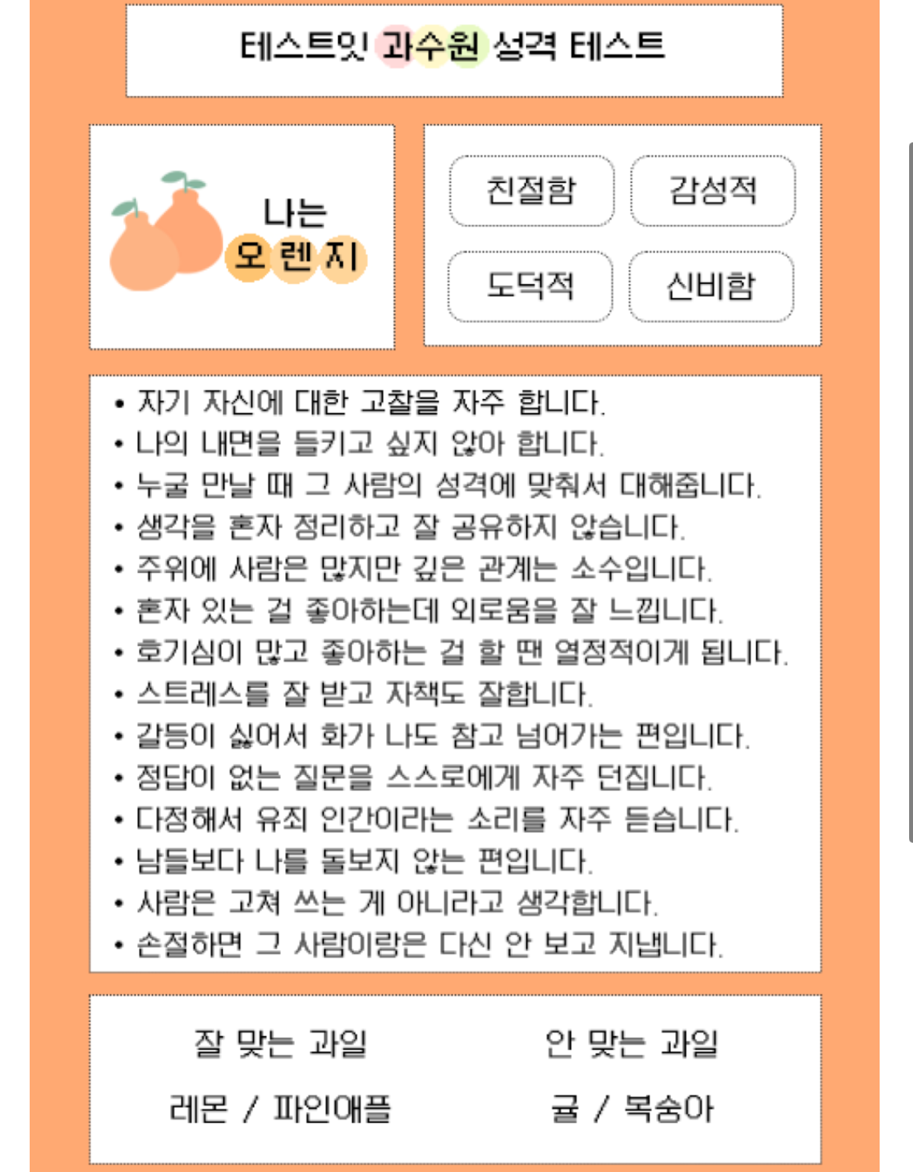 테스트잇 과수원 성격 테스트

나는
오렌지

친절함
감성적
도덕적
신비함

• 자기 자신에 대한 고찰을 자주 합니다.
• 나의 내면을 들키고 싶지 않아 합니다.
• 누굴 만날 때 그 사람의 성격에 맞춰서 대해줍니다.
• 생각을 혼자 정리하고 잘 공유하지 않습니다.
• 주위에 사람은 많지만 깊은 관계는 소수입니다.
• 혼자 있는 걸 좋아하는데 외로움을 잘 느낍니다.
• 호기심이 많고 좋아하는 걸 할 땐 열정적이게 됩니다.
• 스트레스를 잘 받고 자책도 잘합니다.
• 갈등이 싫어서 화가 나도 참고 넘어가는 편입니다.
• 정답이 없는 질문을 스스로에게 자주 던집니다.
• 다정해서 유죄 인간이라는 소리를 자주 듣습니다.
• 남들보다 나를 돌보지 않는 편입니다.
• 사람은 고쳐 쓰는 게 아니라고 생각합니다.
• 손절하면 그 사람이랑은 다신 안 보고 지냅니다.

잘 맞는 과일
레몬 / 파인애플

안 맞는 과일
귤 / 복숭아